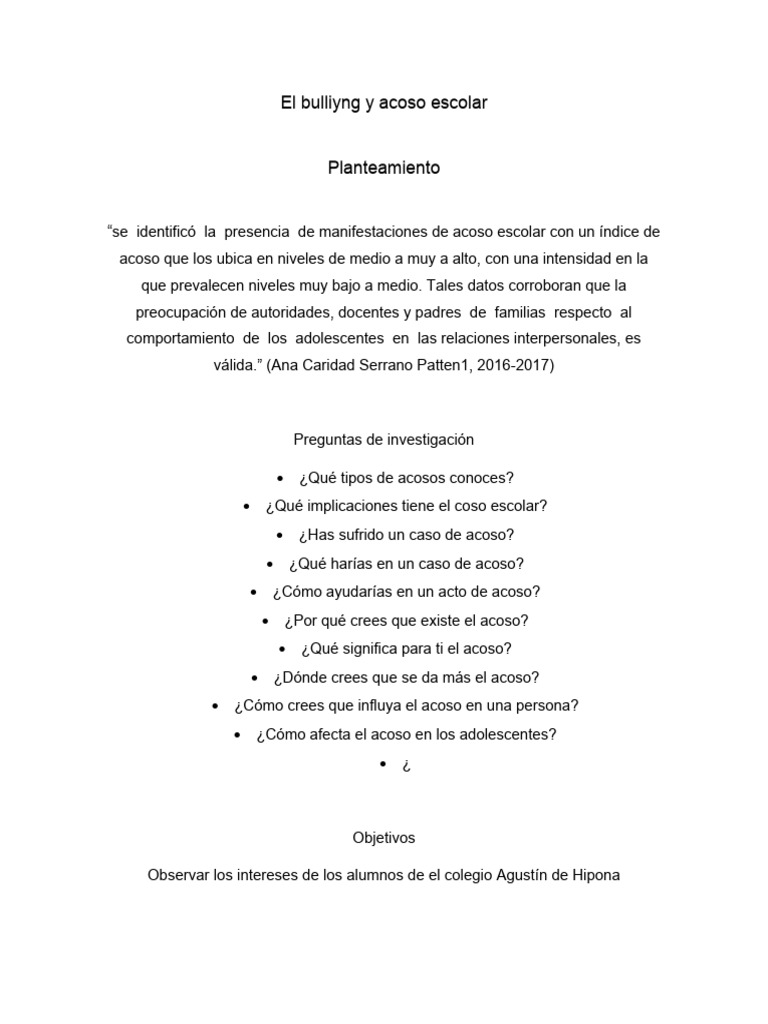 El bulliyng y acoso escolar

Planteamiento

“se identificó la presencia de manifestaciones de acoso escolar con un índice de acoso que los ubica en niveles de medio a muy a alto, con una intensidad en la que prevalecen niveles muy bajo a medio. Tales datos corroboran que la preocupación de autoridades, docentes y padres de familias respecto al comportamiento de los adolescentes en las relaciones interpersonales, es válida.” (Ana Caridad Serrano Patten1, 2016-2017)

Preguntas de investigación

- ¿Qué tipos de acosos conoces?
- ¿Qué implicaciones tiene el coso escolar?
- ¿Has sufrido un caso de acoso?
- ¿Qué harías en un caso de acoso?
- ¿Cómo ayudarías en un acto de acoso?
- ¿Por qué crees que existe el acoso?
- ¿Qué significa para ti el acoso?
- ¿Dónde crees que se da más el acoso?
- ¿Cómo crees que influya el acoso en una persona?
- ¿Cómo afecta el acoso en los adolescentes?
- ¿

Objetivos

Observar los intereses de los alumnos de el colegio Agustín de Hipona